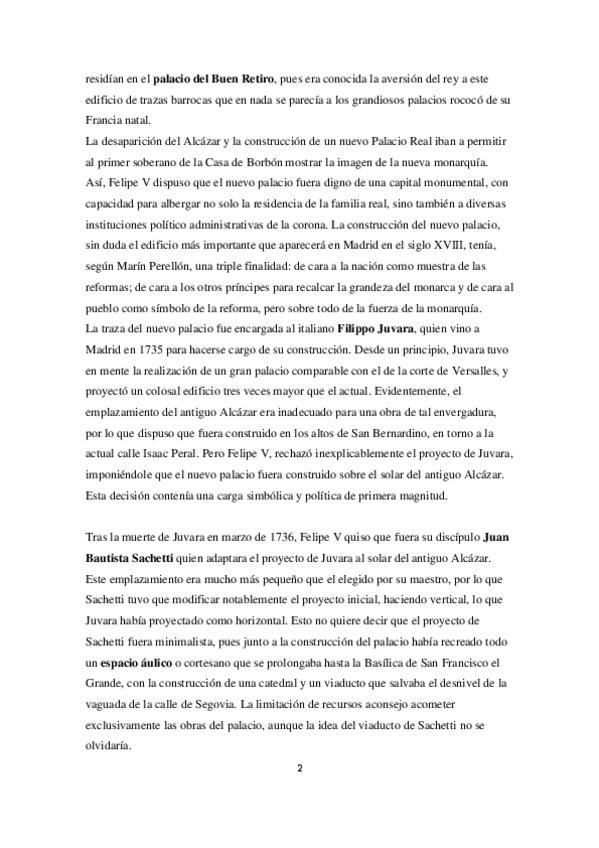 residían en el palacio del Buen Retiro, pues era conocida la aversión del rey a este edificio de trazas barrocas que en nada se parecía a los grandiosos palacios rococó de su Francia natal.
La desaparición del Alcázar y la construcción de un nuevo Palacio Real iban a permitir al primer soberano de la Casa de Borbón mostrar la imagen de la nueva monarquía. Así, Felipe V dispuso que el nuevo palacio fuera digno de una capital monumental, con capacidad para albergar no solo la residencia de la familia real, sino también a diversas instituciones político administrativas de la corona. La construcción del nuevo palacio, sin duda el edificio más importante que aparecerá en Madrid en el siglo XVIII, tenía, según Marín Perellón, una triple finalidad: de cara a la nación como muestra de las reformas; de cara a los otros príncipes para recalcar la grandeza del monarca y de cara al pueblo como símbolo de la reforma, pero sobre todo de la fuerza de la monarquía.
La traza del nuevo palacio fue encargada al italiano Filippo Juvara, quien vino a Madrid en 1735 para hacerse cargo de su construcción. Desde un principio, Juvara tuvo en mente la realización de un gran palacio comparable con el de la corte de Versalles, y proyectó un colosal edificio tres veces mayor que el actual. Evidentemente, el emplazamiento del antiguo Alcázar era inadecuado para una obra de tal envergadura, por lo que dispuso que fuera construido en los altos de San Bernardino, en torno a la actual calle Isaac Peral. Pero Felipe V, rechazó inexplicablemente el proyecto de Juvara, imponiéndole que el nuevo palacio fuera construido sobre el solar del antiguo Alcázar. Esta decisión contenía una carga simbólica y política de primera magnitud.

Tras la muerte de Juvara en marzo de 1736, Felipe V quiso que fuera su discípulo Juan Bautista Sachetti quien adaptara el proyecto de Juvara al solar del antiguo Alcázar. Este emplazamiento era mucho más pequeño que el elegido por su maestro, por lo que Sachetti tuvo que modificar notablemente el proyecto inicial, haciendo vertical, lo que Juvara había proyectado como horizontal. Esto no quiere decir que el proyecto de Sachetti fuera minimalista, pues junto a la construcción del palacio había recreado todo un espacio áulico o cortesano que se prolongaba hasta la Basílica de San Francisco el Grande, con la construcción de una catedral y un viaducto que salvaba el desnivel de la vaguada de la calle de Segovia. La limitación de recursos aconsejo acometer exclusivamente las obras del palacio, aunque la idea del viaducto de Sachetti no se olvidaría.

2